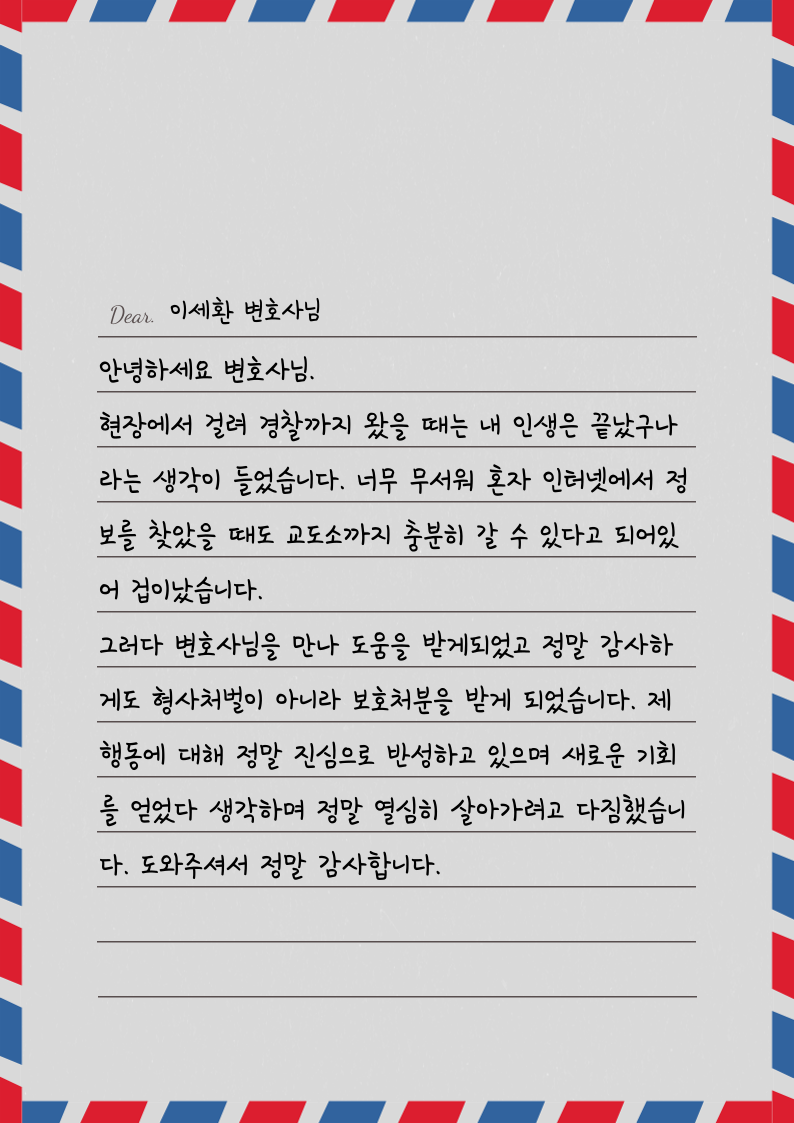 Dear. 이세환 변호사님

안녕하세요 변호사님.

현장에서 걸려 경찰까지 왔을 때는 내 인생은 끝났구나 라는 생각이 들었습니다. 너무 무서워 혼자 인터넷에서 정보를 찾았을 때도 교도소까지 충분히 갈 수 있다고 되어있어 겁이났습니다.

그러다 변호사님을 만나 도움을 받게되었고 정말 감사하게도 형사처벌이 아니라 보호처분을 받게 되었습니다. 제 행동에 대해 정말 진심으로 반성하고 있으며 새로운 기회를 얻었다 생각하며 정말 열심히 살아가려고 다짐했습니다. 도와주셔서 정말 감사합니다.